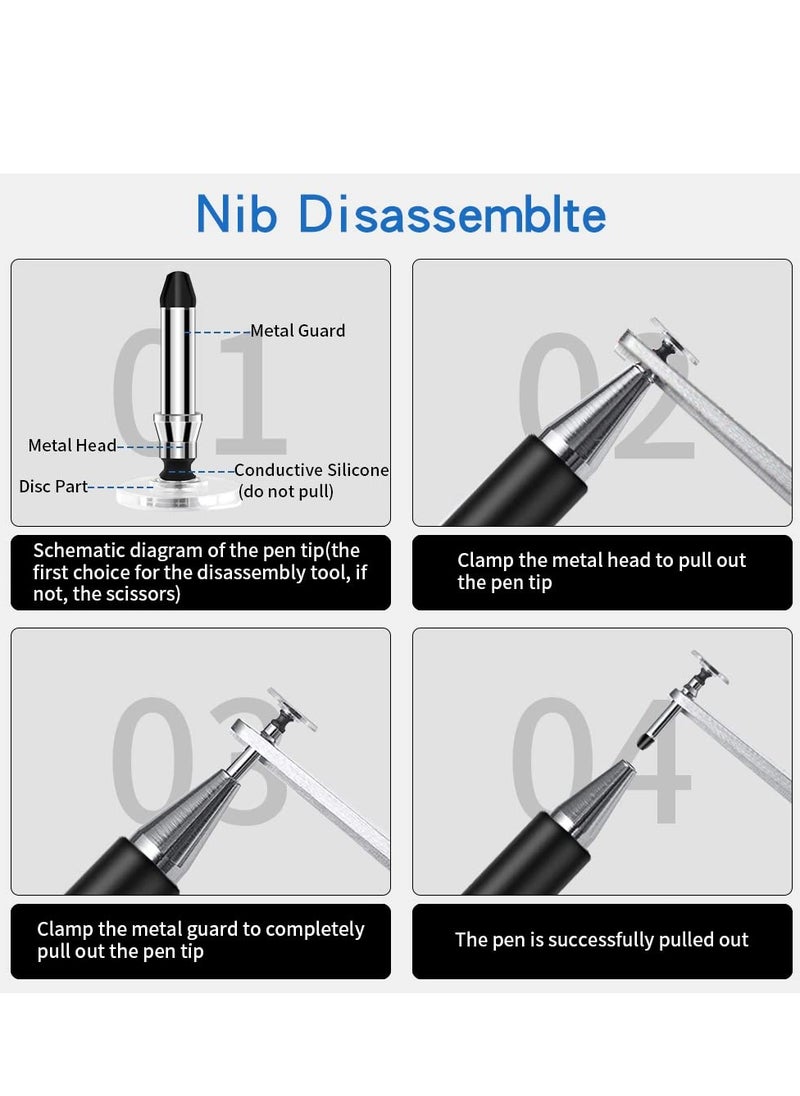 Nib Disassemblte

01

Metal Guard

Metal Head

Conductive Silicone (do not pull)

Disc Part

Schematic diagram of the pen tip(the first choice for the disassembly tool, if not, the scissors)

02

Clamp the metal head to pull out the pen tip

03

Clamp the metal guard to completely pull out the pen tip

04

The pen is successfully pulled out